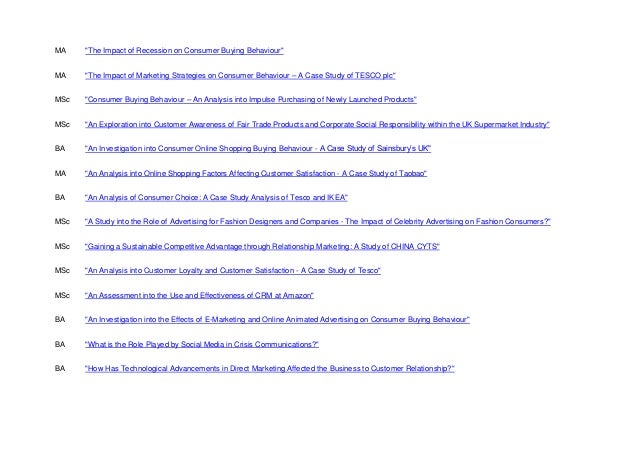 MA "The Impact of Recession on Consumer Buying Behaviour"

MA "The Impact of Marketing Strategies on Consumer Behaviour – A Case Study of TESCO plc"

MSc "Consumer Buying Behaviour – An Analysis into Impulse Purchasing of Newly Launched Products"

MSc "An Exploration into Customer Awareness of Fair Trade Products and Corporate Social Responsibility within the UK Supermarket Industry"

BA "An Investigation into Consumer Online Shopping Buying Behaviour - A Case Study of Sainsbury's UK"

MA "An Analysis into Online Shopping Factors Affecting Customer Satisfaction - A Case Study of Taobao"

BA "An Analysis of Consumer Choice: A Case Study Analysis of Tesco and IKEA"

MSc "A Study into the Role of Advertising for Fashion Designers and Companies - The Impact of Celebrity Advertising on Fashion Consumers?"

MSc "Gaining a Sustainable Competitive Advantage through Relationship Marketing: A Study of CHINA CYTS"

MSc "An Analysis into Customer Loyalty and Customer Satisfaction - A Case Study of Tesco"

MSc "An Assessment into the Use and Effectiveness of CRM at Amazon"

BA "An Investigation into the Effects of E-Marketing and Online Animated Advertising on Consumer Buying Behaviour"

BA "What is the Role Played by Social Media in Crisis Communications?"

BA "How Has Technological Advancements in Direct Marketing Affected the Business to Customer Relationship?"